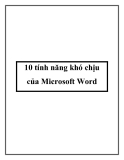 10 tính năng khó chịu của Microsoft Word